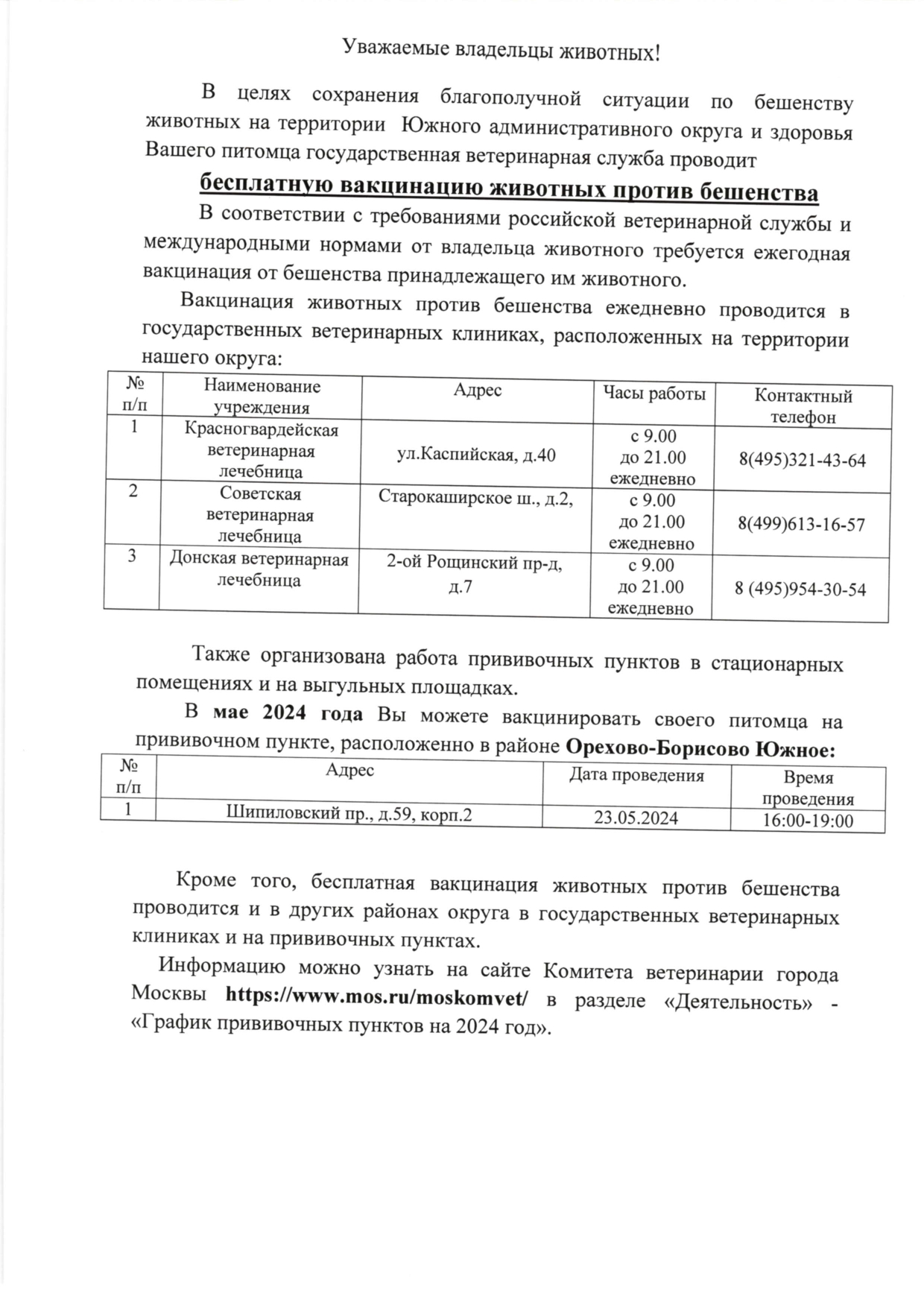 Уважаемые владельцы животных!

В целях сохранения благополучной ситуации по бешенству животных на территории Южного административного округа и здоровья Вашего питомца государственная ветеринарная служба проводит

бесплатную вакцинацию животных против бешенства

В соответствии с требованиями российской ветеринарной службы и международными нормами от владельца животного требуется ежегодная вакцинация от бешенства принадлежащего им животного.

Вакцинация животных против бешенства ежедневно проводится в государственных ветеринарных клиниках, расположенных на территории нашего округа:

| № п/п | Наименование учреждения | Адрес | Часы работы | Контактный телефон |
|---|---|---|---|---|
| 1 | Красногвардейская ветеринарная лечебница | ул.Каспийская, д.40 | с 9.00 до 21.00 ежедневно | 8(495)321-43-64 |
| 2 | Советская ветеринарная лечебница | Старокаширское ш., д.2, | с 9.00 до 21.00 ежедневно | 8(499)613-16-57 |
| 3 | Донская ветеринарная лечебница | 2-ой Рощинский пр-д, д.7 | с 9.00 до 21.00 ежедневно | 8 (495)954-30-54 |

Также организована работа прививочных пунктов в стационарных помещениях и на выгульных площадках.

В мае 2024 года Вы можете вакцинировать своего питомца на прививочном пункте, расположенно в районе Орехово-Борисово Южное:

| № п/п | Адрес | Дата проведения | Время проведения |
|---|---|---|---|
| 1 | Шипиловский пр., д.59, корп.2 | 23.05.2024 | 16:00-19:00 |

Кроме того, бесплатная вакцинация животных против бешенства проводится и в других районах округа в государственных ветеринарных клиниках и на прививочных пунктах.

Информацию можно узнать на сайте Комитета ветеринарии города Москвы https://www.mos.ru/moskomvet/ в разделе «Деятельность» - «График прививочных пунктов на 2024 год».